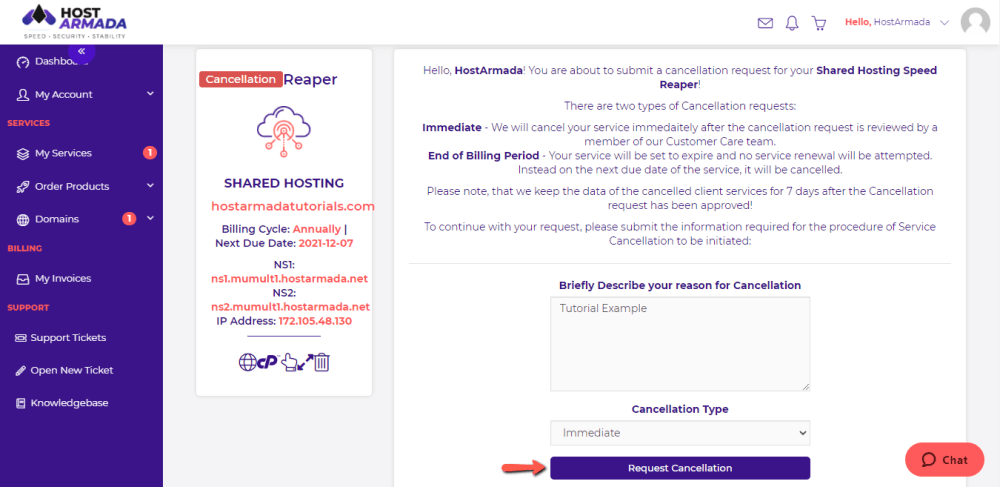 HOST ARMADA
SPEED · SECURITY · STABILITY

Hello, HostArmada

Dashboard
My Account
SERVICES
My Services 1
Order Products
Domains 1
BILLING
My Invoices
SUPPORT
Support Tickets
Open New Ticket
Knowledgebase

Cancellation Reaper

SHARED HOSTING
hostarmadatutorials.com
Billing Cycle: Annually | Next Due Date: 2021-12-07
NS1: ns1.mumult1.hostarmada.net
NS2: ns2.mumult1.hostarmada.net
IP Address: 172.105.48.130

Hello, HostArmada! You are about to submit a cancellation request for your Shared Hosting Speed Reaper!

There are two types of Cancellation requests:

Immediate - We will cancel your service immedaitely after the cancellation request is reviewed by a member of our Customer Care team.
End of Billing Period - Your service will be set to expire and no service renewal will be attempted. Instead on the next due date of the service, it will be cancelled.

Please note, that we keep the data of the cancelled client services for 7 days after the Cancellation request has been approved!

To continue with your request, please submit the information required for the procedure of Service Cancellation to be initiated:

Briefly Describe your reason for Cancellation
Tutorial Example

Cancellation Type
Immediate

Request Cancellation

Chat